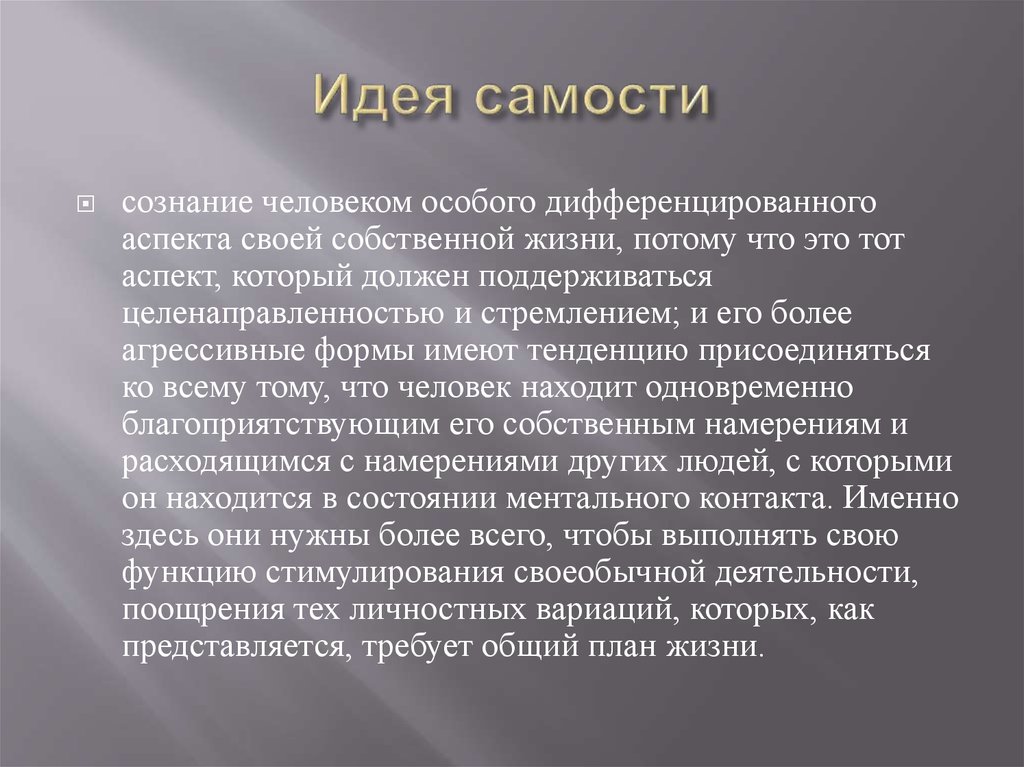 Идея самости

сознание человеком особого дифференцированного аспекта своей собственной жизни, потому что это тот аспект, который должен поддерживаться целенаправленностью и стремлением; и его более агрессивные формы имеют тенденцию присоединяться ко всему тому, что человек находит одновременно благоприятствующим его собственным намерениям и расходящимся с намерениями других людей, с которыми он находится в состоянии ментального контакта. Именно здесь они нужны более всего, чтобы выполнять свою функцию стимулирования своеобычной деятельности, поощрения тех личностных вариаций, которых, как представляется, требует общий план жизни.